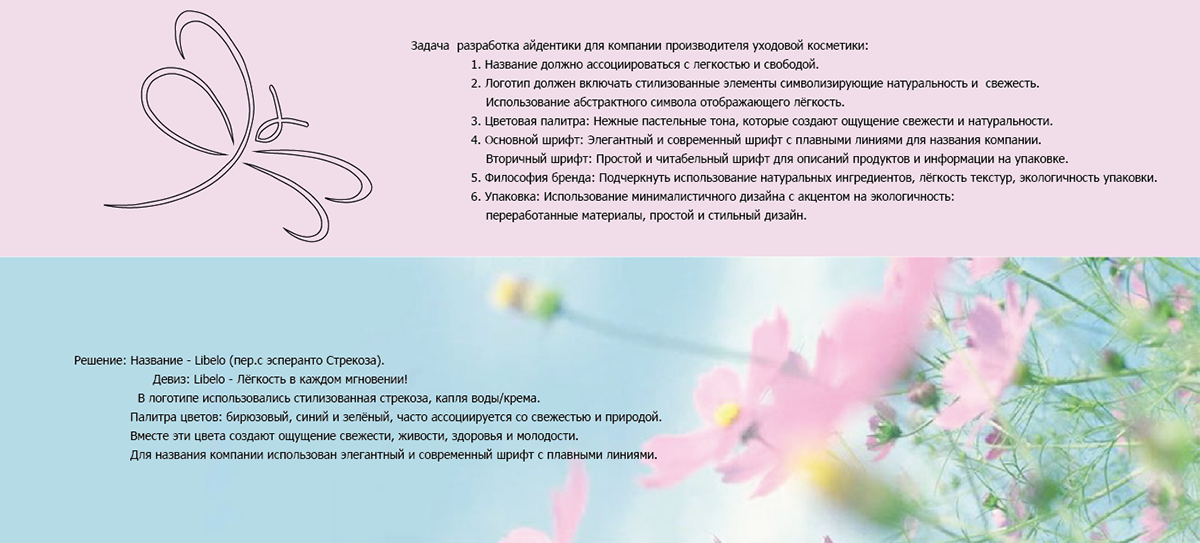 Задача  разработка айдентики для компании производителя уходовой косметики:

1. Название должно ассоциироваться с легкостью и свободой.
2. Логотип должен включать стилизованные элементы символизирующие натуральность и  свежесть.
Использование абстрактного символа отображающего лёгкость.
3. Цветовая палитра: Нежные пастельные тона, которые создают ощущение свежести и натуральности.
4. Основной шрифт: Элегантный и современный шрифт с плавными линиями для названия компании.
Вторичный шрифт: Простой и читабельный шрифт для описаний продуктов и информации на упаковке.
5. Философия бренда: Подчеркнуть использование натуральных ингредиентов, лёгкость текстур, экологичность упаковки.
6. Упаковка: Использование минималистичного дизайна с акцентом на экологичность:
переработанные материалы, простой и стильный дизайн.

Решение: Название - Libelo (пер.с эсперанто Стрекоза).
Девиз: Libelo - Лёгкость в каждом мгновении!
В логотипе использовались стилизованная стрекоза, капля воды/крема.
Палитра цветов: бирюзовый, синий и зелёный, часто ассоциируется со свежестью и природой.
Вместе эти цвета создают ощущение свежести, живости, здоровья и молодости.
Для названия компании использован элегантный и современный шрифт с плавными линиями.